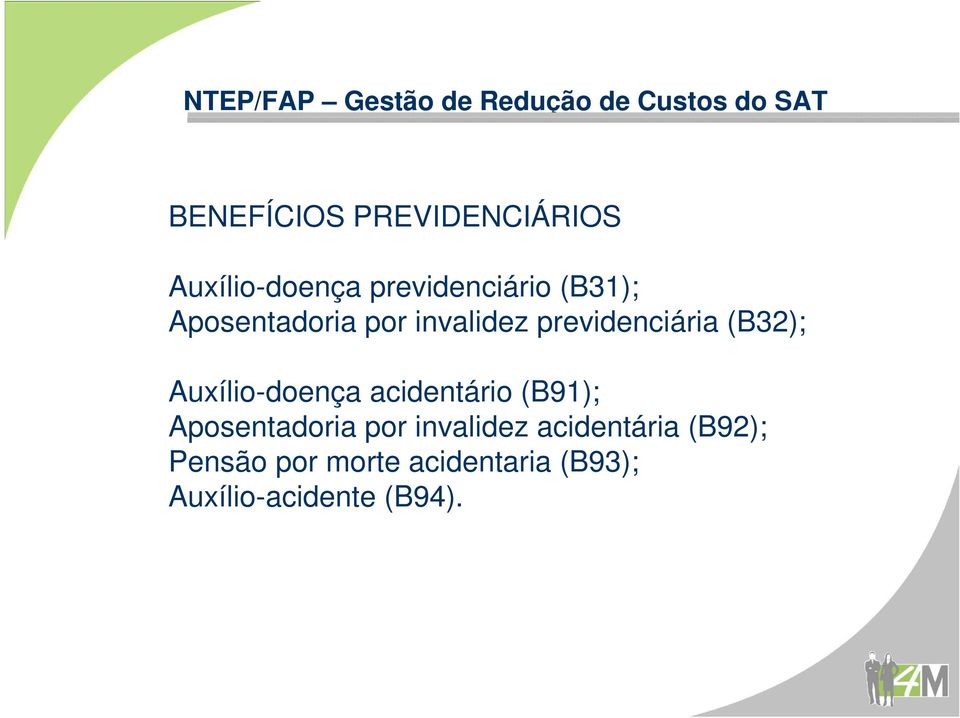 NTEP/FAP – Gestão de Redução de Custos do SAT

BENEFÍCIOS PREVIDENCIÁRIOS

Auxílio-doença previdenciário (B31);
Aposentadoria por invalidez previdenciária (B32);

Auxílio-doença acidentário (B91);
Aposentadoria por invalidez acidentária (B92);
Pensão por morte acidentaria (B93);
Auxílio-acidente (B94).

4M